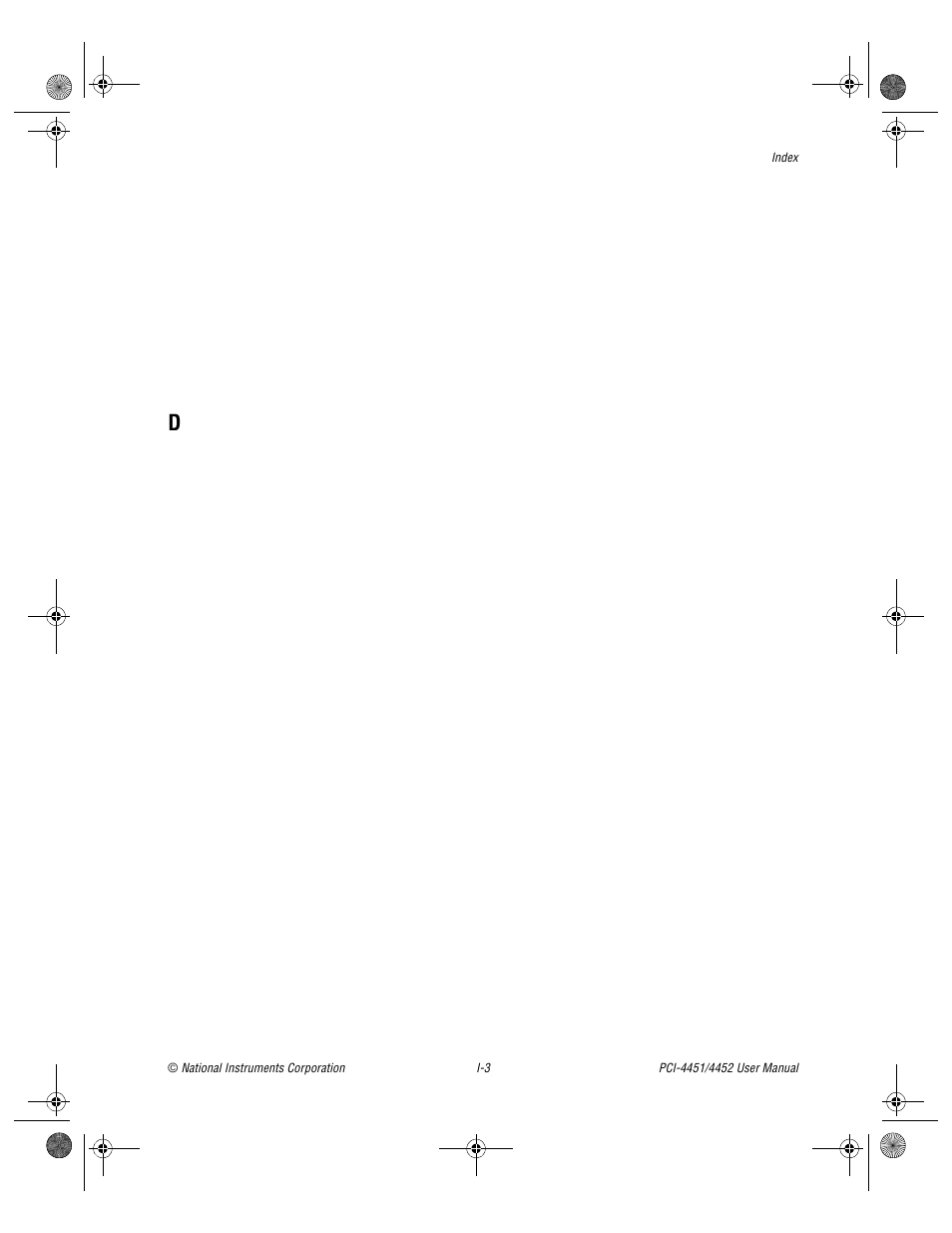 Index

D

© National Instruments Corporation

I-3

PCI-4451/4452 User Manual